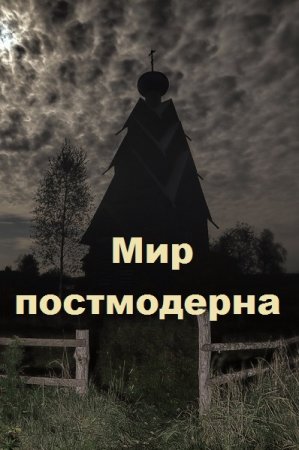 Мир постмодерна